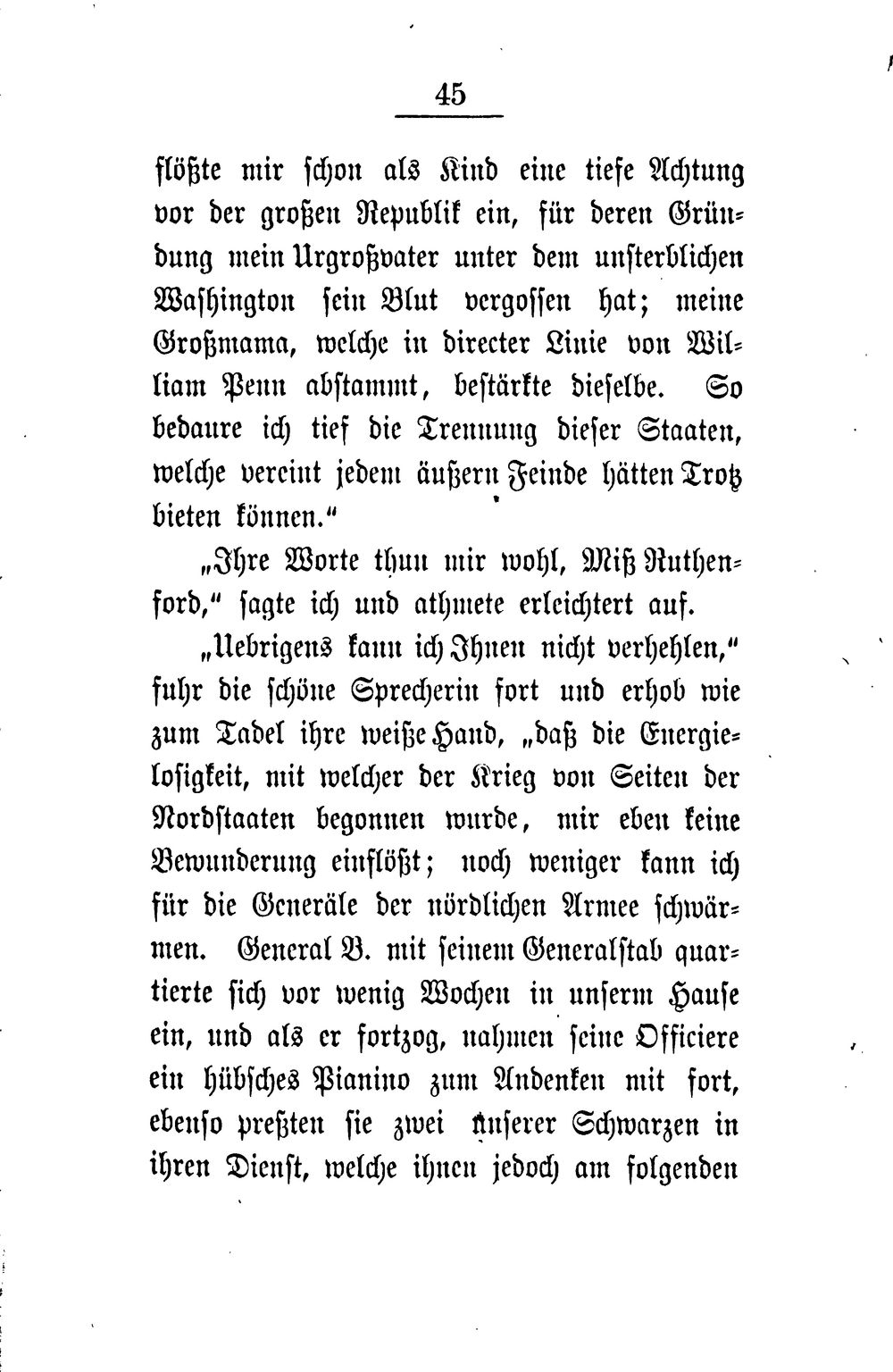 45

flößte mir schon als Kind eine tiefe Achtung vor der großen Republik ein, für deren Gründung mein Urgroßvater unter dem unsterblichen Washington sein Blut vergossen hat; meine Großmama, welche in directer Linie von William Penn abstammt, bestärkte dieselbe. So bedaure ich tief die Trennung dieser Staaten, welche vereint jedem äußern Feinde hätten Trotz bieten können."

„Ihre Worte thun mir wohl, Miß Ruthenford," sagte ich und athmete erleichtert auf.

„Uebrigens kann ich Ihnen nicht verhehlen," fuhr die schöne Sprecherin fort und erhob wie zum Tadel ihre weiße Hand, „daß die Energielosigkeit, mit welcher der Krieg von Seiten der Nordstaaten begonnen wurde, mir eben keine Bewunderung einflößt; noch weniger kann ich für die Generäle der nördlichen Armee schwärmen. General B. mit seinem Generalstab quartierte sich vor wenig Wochen in unserm Hause ein, und als er fortzog, nahmen seine Officiere ein hübsches Pianino zum Andenken mit fort, ebenso preßten sie zwei unserer Schwarzen in ihren Dienst, welche ihnen jedoch am folgenden